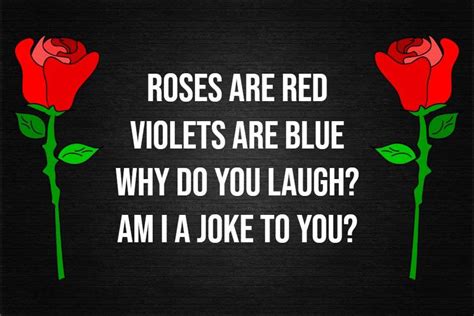 ROSES ARE RED
VIOLETS ARE BLUE
WHY DO YOU LAUGH?
AM I A JOKE TO YOU?